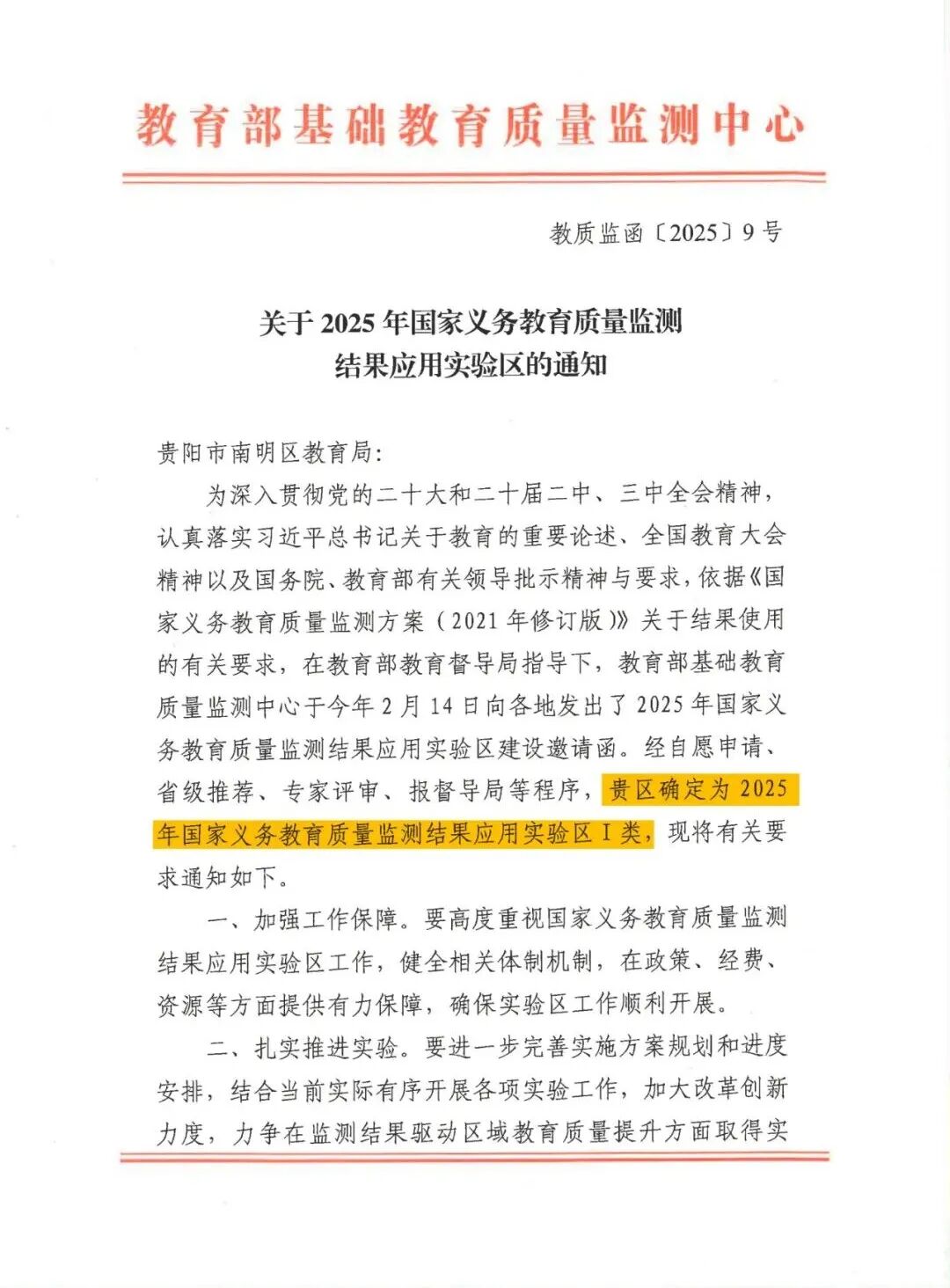 教育部基础教育质量监测中心

教质监函〔2025〕9号

关于2025年国家义务教育质量监测结果应用实验区的通知

贵阳市南明区教育局:

为深入贯彻党的二十大和二十届二中、三中全会精神,认真落实习近平总书记关于教育的重要论述、全国教育大会精神以及国务院、教育部有关领导批示精神与要求,依据《国家义务教育质量监测方案(2021年修订版)》关于结果使用的有关要求,在教育部教育督导局指导下,教育部基础教育质量监测中心于今年2月14日向各地发出了2025年国家义务教育质量监测结果应用实验区建设邀请函。经自愿申请、省级推荐、专家评审、报督导局等程序,贵区确定为2025年国家义务教育质量监测结果应用实验区I类,现将有关要求通知如下。

一、加强工作保障。要高度重视国家义务教育质量监测结果应用实验区工作,健全相关体制机制,在政策、经费、资源等方面提供有力保障,确保实验区工作顺利开展。

二、扎实推进实验。要进一步完善实施方案规划和进度安排,结合当前实际有序开展各项实验工作,加大改革创新力度,力争在监测结果驱动区域教育质量提升方面取得实